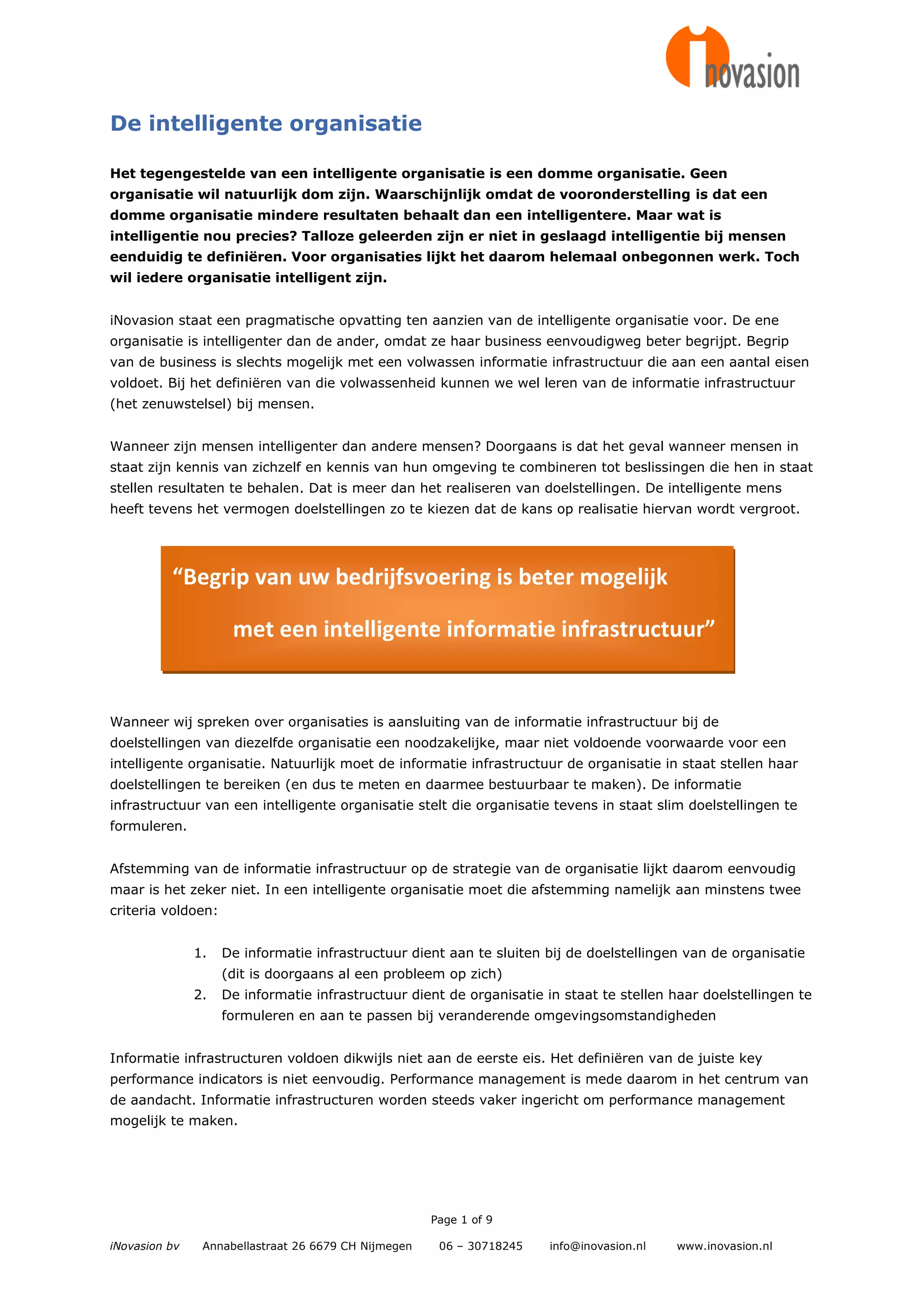 inovasion

De intelligente organisatie

Het tegengestelde van een intelligente organisatie is een domme organisatie. Geen organisatie wil natuurlijk dom zijn. Waarschijnlijk omdat de vooronderstelling is dat een domme organisatie mindere resultaten behaalt dan een intelligentere. Maar wat is intelligentie nou precies? Talloze geleerden zijn er niet in geslaagd intelligentie bij mensen eenduidig te definiëren. Voor organisaties lijkt het daarom helemaal onbegonnen werk. Toch wil iedere organisatie intelligent zijn.

iNovasion staat een pragmatische opvatting ten aanzien van de intelligente organisatie voor. De ene organisatie is intelligenter dan de ander, omdat ze haar business eenvoudigweg beter begrijpt. Begrip van de business is slechts mogelijk met een volwassen informatie infrastructuur die aan een aantal eisen voldoet. Bij het definiëren van die volwassenheid kunnen we wel leren van de informatie infrastructuur (het zenuwstelsel) bij mensen.

Wanneer zijn mensen intelligenter dan andere mensen? Doorgaans is dat het geval wanneer mensen in staat zijn kennis van zichzelf en kennis van hun omgeving te combineren tot beslissingen die hen in staat stellen resultaten te behalen. Dat is meer dan het realiseren van doelstellingen. De intelligente mens heeft tevens het vermogen doelstellingen zo te kiezen dat de kans op realisatie hiervan wordt vergroot.

“Begrip van uw bedrijfsvoering is beter mogelijk met een intelligente informatie infrastructuur”

Wanneer wij spreken over organisaties is aansluiting van de informatie infrastructuur bij de doelstellingen van diezelfde organisatie een noodzakelijke, maar niet voldoende voorwaarde voor een intelligente organisatie. Natuurlijk moet de informatie infrastructuur de organisatie in staat stellen haar doelstellingen te bereiken (en dus te meten en daarmee bestuurbaar te maken). De informatie infrastructuur van een intelligente organisatie stelt die organisatie tevens in staat slim doelstellingen te formuleren.

Afstemming van de informatie infrastructuur op de strategie van de organisatie lijkt daarom eenvoudig maar is het zeker niet. In een intelligente organisatie moet die afstemming namelijk aan minstens twee criteria voldoen:

1. De informatie infrastructuur dient aan te sluiten bij de doelstellingen van de organisatie (dit is doorgaans al een probleem op zich)
2. De informatie infrastructuur dient de organisatie in staat te stellen haar doelstellingen te formuleren en aan te passen bij veranderende omgevingsomstandigheden

Informatie infrastructuren voldoen dikwijls niet aan de eerste eis. Het definiëren van de juiste key performance indicators is niet eenvoudig. Performance management is mede daarom in het centrum van de aandacht. Informatie infrastructuren worden steeds vaker ingericht om performance management mogelijk te maken.

Page 1 of 9

iNovasion bv Annabellastraat 26 6679 CH Nijmegen 06 – 30718245 info@inovasion.nl www.inovasion.nl